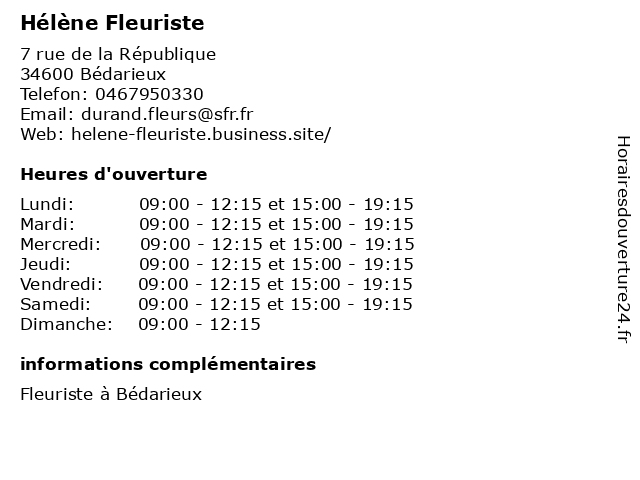 Hélène Fleuriste

7 rue de la République
34600 Bédarieux
Telefon: 0467950330
Email: durand.fleurs@sfr.fr
Web: helene-fleuriste.business.site/

Heures d'ouverture

Lundi: 09:00 - 12:15 et 15:00 - 19:15
Mardi: 09:00 - 12:15 et 15:00 - 19:15
Mercredi: 09:00 - 12:15 et 15:00 - 19:15
Jeudi: 09:00 - 12:15 et 15:00 - 19:15
Vendredi: 09:00 - 12:15 et 15:00 - 19:15
Samedi: 09:00 - 12:15 et 15:00 - 19:15
Dimanche: 09:00 - 12:15

informations complémentaires

Fleuriste à Bédarieux

Horairesdouverture24.fr